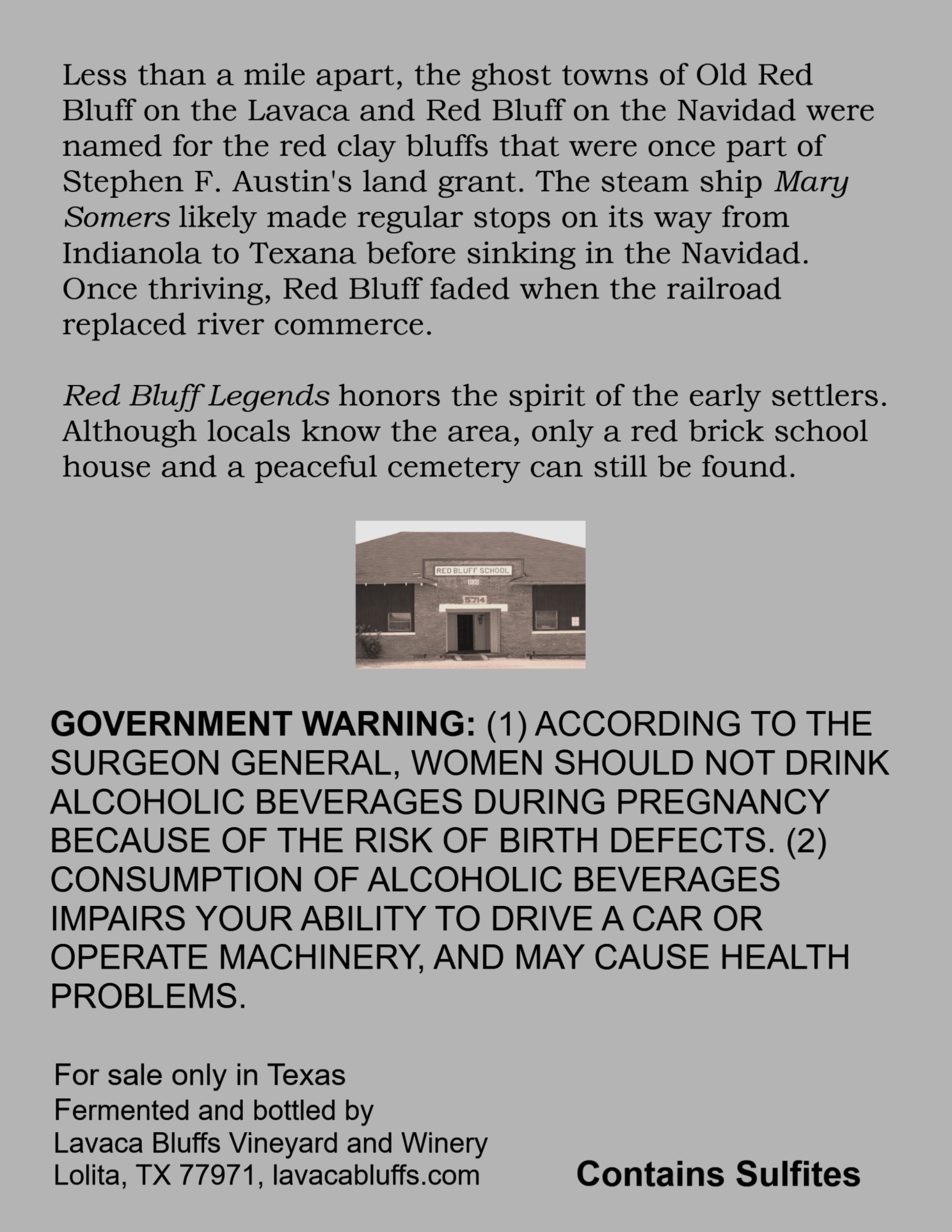 Less than a mile apart, the ghost towns of Old Red Bluff on the Lavaca and Red Bluff on the Navidad were named for the red clay bluffs that were once part of Stephen F. Austin's land grant. The steam ship Mary Somers likely made regular stops on its way from Indianola to Texana before sinking in the Navidad. Once thriving, Red Bluff faded when the railroad replaced river commerce.

Red Bluff Legends honors the spirit of the early settlers. Although locals know the area, only a red brick school house and a peaceful cemetery can still be found.

RED BLUFF SCHOOL

5714

GOVERNMENT WARNING: (1) ACCORDING TO THE SURGEON GENERAL, WOMEN SHOULD NOT DRINK ALCOHOLIC BEVERAGES DURING PREGNANCY BECAUSE OF THE RISK OF BIRTH DEFECTS. (2) CONSUMPTION OF ALCOHOLIC BEVERAGES IMPAIRS YOUR ABILITY TO DRIVE A CAR OR OPERATE MACHINERY, AND MAY CAUSE HEALTH PROBLEMS.

For sale only in Texas
Fermented and bottled by
Lavaca Bluffs Vineyard and Winery
Lolita, TX 77971, lavacabluffs.com

Contains Sulfites